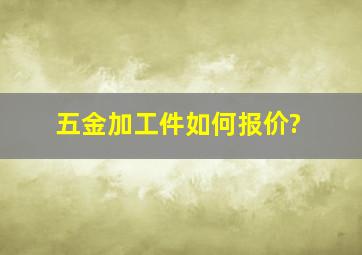 五金加工件如何报价?